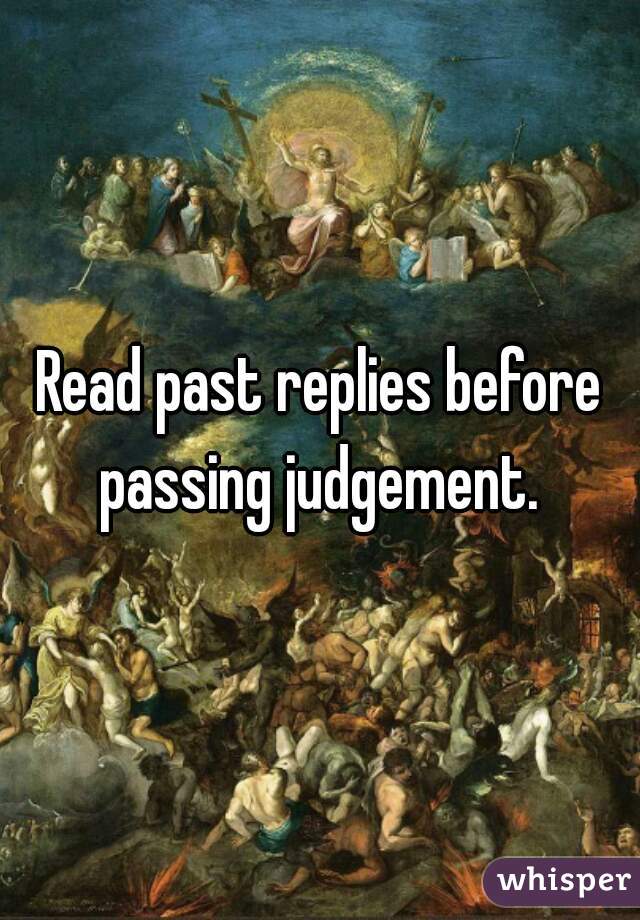 Read past replies before passing judgement.

whisper